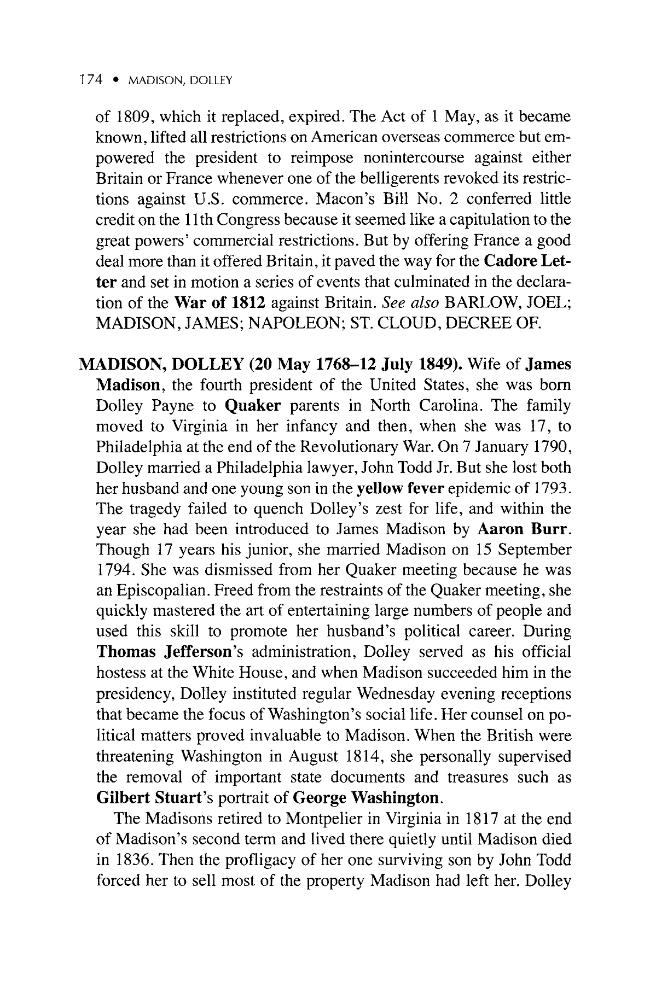 174 • MADISON, DOLLEY

of 1809, which it replaced, expired. The Act of 1 May, as it became known, lifted all restrictions on American overseas commerce but empowered the president to reimpose nonintercourse against either Britain or France whenever one of the belligerents revoked its restrictions against U.S. commerce. Macon's Bill No. 2 conferred little credit on the 11th Congress because it seemed like a capitulation to the great powers' commercial restrictions. But by offering France a good deal more than it offered Britain, it paved the way for the Cadore Letter and set in motion a series of events that culminated in the declaration of the War of 1812 against Britain. See also BARLOW, JOEL; MADISON, JAMES; NAPOLEON; ST. CLOUD, DECREE OF.

MADISON, DOLLEY (20 May 1768–12 July 1849). Wife of James Madison, the fourth president of the United States, she was born Dolley Payne to Quaker parents in North Carolina. The family moved to Virginia in her infancy and then, when she was 17, to Philadelphia at the end of the Revolutionary War. On 7 January 1790, Dolley married a Philadelphia lawyer, John Todd Jr. But she lost both her husband and one young son in the yellow fever epidemic of 1793. The tragedy failed to quench Dolley's zest for life, and within the year she had been introduced to James Madison by Aaron Burr. Though 17 years his junior, she married Madison on 15 September 1794. She was dismissed from her Quaker meeting because he was an Episcopalian. Freed from the restraints of the Quaker meeting, she quickly mastered the art of entertaining large numbers of people and used this skill to promote her husband's political career. During Thomas Jefferson's administration, Dolley served as his official hostess at the White House, and when Madison succeeded him in the presidency, Dolley instituted regular Wednesday evening receptions that became the focus of Washington's social life. Her counsel on political matters proved invaluable to Madison. When the British were threatening Washington in August 1814, she personally supervised the removal of important state documents and treasures such as Gilbert Stuart's portrait of George Washington.

The Madisons retired to Montpelier in Virginia in 1817 at the end of Madison's second term and lived there quietly until Madison died in 1836. Then the profligacy of her one surviving son by John Todd forced her to sell most of the property Madison had left her. Dolley